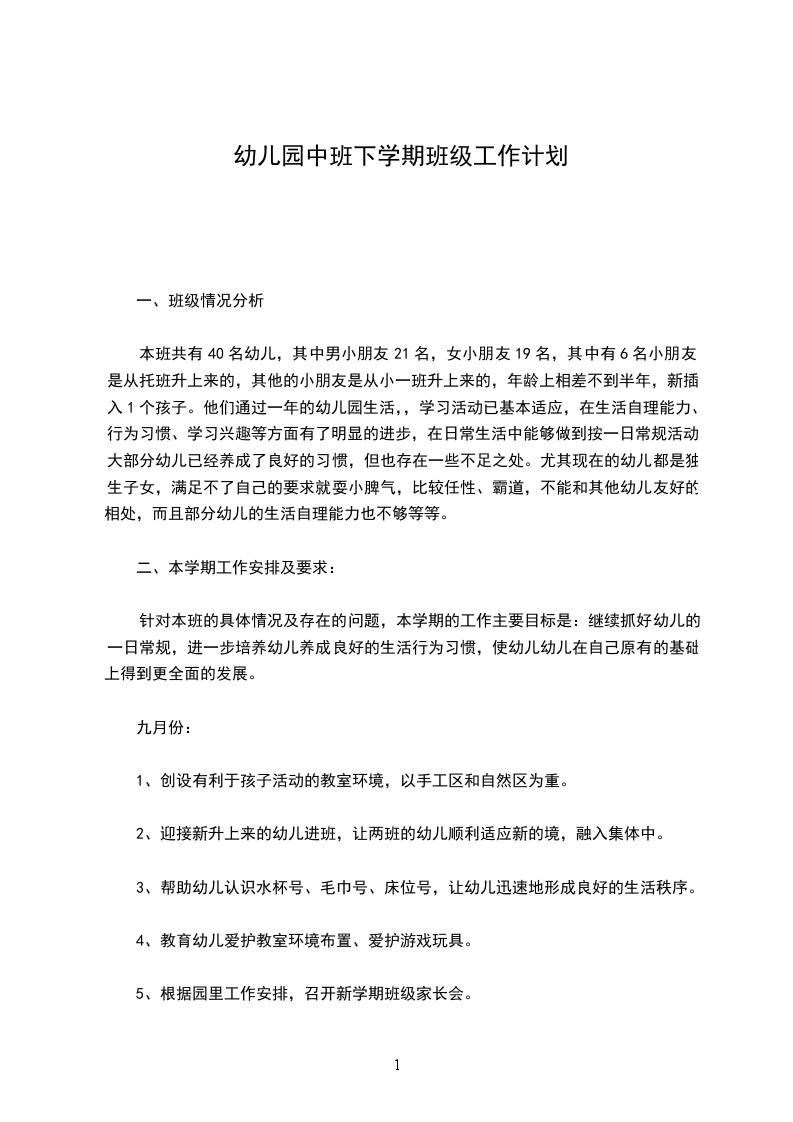 幼儿园中班下学期班级工作计划

一、班级情况分析

本班共有 40 名幼儿，其中男小朋友 21 名，女小朋友 19 名，其中有 6 名小朋友是从托班升上来的，其他的小朋友是从小一班升上来的，年龄上相差不到半年，新插入 1 个孩子。他们通过一年的幼儿园生活，，学习活动已基本适应，在生活自理能力、行为习惯、学习兴趣等方面有了明显的进步，在日常生活中能够做到按一日常规活动大部分幼儿已经养成了良好的习惯，但也存在一些不足之处。尤其现在的幼儿都是独生子女，满足不了自己的要求就耍小脾气，比较任性、霸道，不能和其他幼儿友好的相处，而且部分幼儿的生活自理能力也不够等等。

二、本学期工作安排及要求：

针对本班的具体情况及存在的问题，本学期的工作主要目标是：继续抓好幼儿的一日常规，进一步培养幼儿养成良好的生活行为习惯，使幼儿幼儿在自己原有的基础上得到更全面的发展。

九月份：

1、创设有利于孩子活动的教室环境，以手工区和自然区为重。

2、迎接新升上来的幼儿进班，让两班的幼儿顺利适应新的境，融入集体中。

3、帮助幼儿认识水杯号、毛巾号、床位号，让幼儿迅速地形成良好的生活秩序。

4、教育幼儿爱护教室环境布置、爱护游戏玩具。

5、根据园里工作安排，召开新学期班级家长会。

1